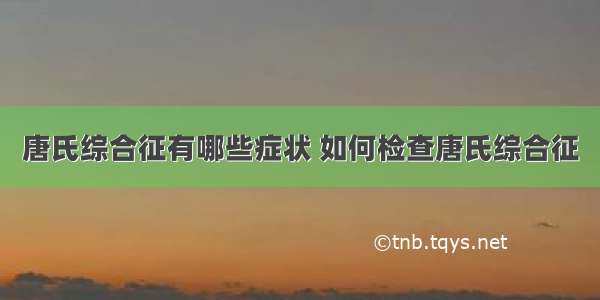 唐氏综合征有哪些症状 如何检查唐氏综合征

©tnb.tqys.net